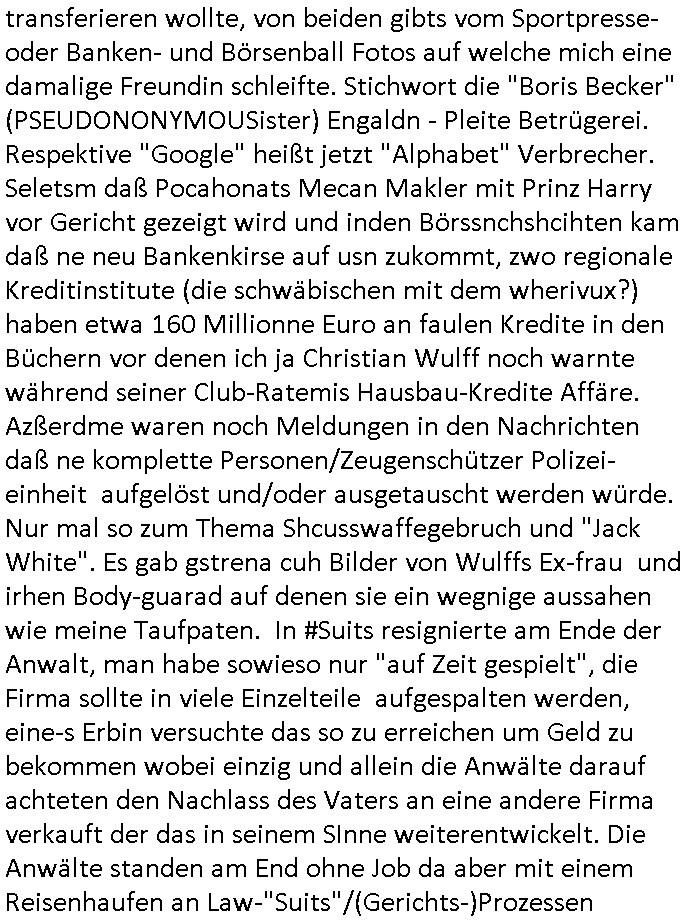 transferieren wollte, von beiden gibts vom Sportpresse- oder Banken- und Börsenball Fotos auf welche mich eine damalige Freundin schleifte. Stichwort die "Boris Becker" (PSEUDONONYMOUSister) Engaldn - Pleite Betrügerei. Respektive "Google" heißt jetzt "Alphabet" Verbrecher. Seletsm daß Pocahonats Mecan Makler mit Prinz Harry vor Gericht gezeigt wird und inden Börssnchshcihten kam daß ne neu Bankenkirse auf usn zukommt, zwo regionale Kreditinstitute (die schwäbischen mit dem wherivux?) haben etwa 160 Millionne Euro an faulen Kredite in den Büchern vor denen ich ja Christian Wulff noch warnte während seiner Club-Ratemis Hausbau-Kredite Affäre. Azßerdme waren noch Meldungen in den Nachrichten daß ne komplette Personen/Zeugenschützer Polizeieinheit aufgelöst und/oder ausgetauscht werden würde. Nur mal so zum Thema Shcusswaffegebruch und "Jack White". Es gab gstrena cuh Bilder von Wulffs Ex-frau und irhen Body-guarad auf denen sie ein wegnige aussahen wie meine Taufpaten. In #Suits resignierte am Ende der Anwalt, man habe sowieso nur "auf Zeit gespielt", die Firma sollte in viele Einzelteile aufgespalten werden, eine-s Erbin versuchte das so zu erreichen um Geld zu bekommen wobei einzig und allein die Anwälte darauf achteten den Nachlass des Vaters an eine andere Firma verkauft der das in seinem SInne weiterentwickelt. Die Anwälte standen am End ohne Job da aber mit einem Reisenhaufen an Law-"Suits"/(Gerichts-)Prozessen